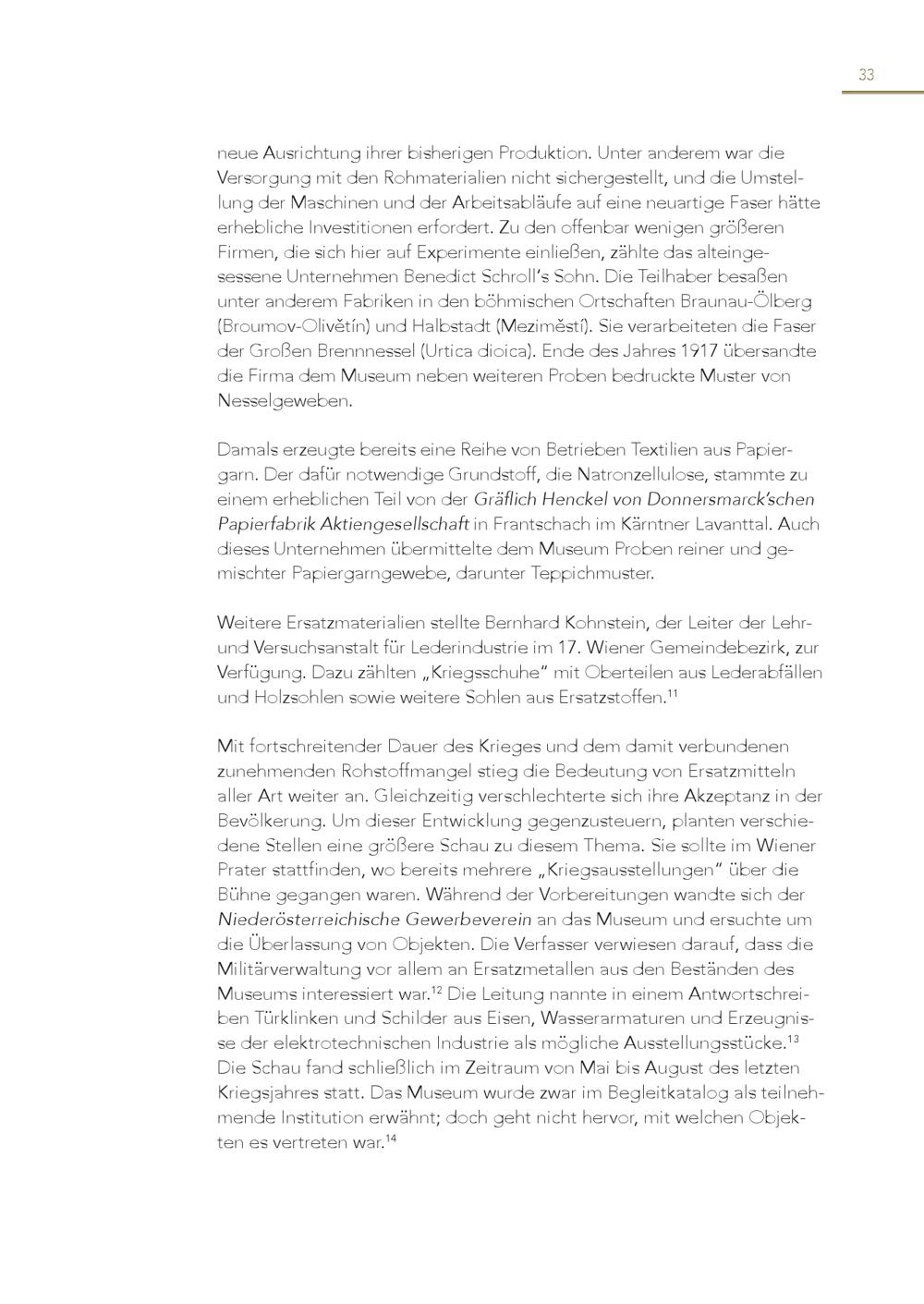 33

neue Ausrichtung ihrer bisherigen Produktion. Unter anderem war die Versorgung mit den Rohmaterialien nicht sichergestellt, und die Umstellung der Maschinen und der Arbeitsabläufe auf eine neuartige Faser hätte erhebliche Investitionen erfordert. Zu den offenbar wenigen größeren Firmen, die sich hier auf Experimente einließen, zählte das alteingesessene Unternehmen Benedict Schroll's Sohn. Die Teilhaber besaßen unter anderem Fabriken in den böhmischen Ortschaften Braunau-Ölberg (Broumov-Olivětín) und Halbstadt (Meziměstí). Sie verarbeiteten die Faser der Großen Brennnessel (Urtica dioica). Ende des Jahres 1917 übersandte die Firma dem Museum neben weiteren Proben bedruckte Muster von Nesselgeweben.

Damals erzeugte bereits eine Reihe von Betrieben Textilien aus Papiergarn. Der dafür notwendige Grundstoff, die Natronzellulose, stammte zu einem erheblichen Teil von der Gräflich Henckel von Donnersmarck'schen Papierfabrik Aktiengesellschaft in Frantschach im Kärntner Lavanttal. Auch dieses Unternehmen übermittelte dem Museum Proben reiner und gemischter Papiergarngewebe, darunter Teppichmuster.

Weitere Ersatzmaterialien stellte Bernhard Kohnstein, der Leiter der Lehr- und Versuchsanstalt für Lederindustrie im 17. Wiener Gemeindebezirk, zur Verfügung. Dazu zählten „Kriegsschuhe" mit Oberteilen aus Lederabfällen und Holzsohlen sowie weitere Sohlen aus Ersatzstoffen.$^{11}$

Mit fortschreitender Dauer des Krieges und dem damit verbundenen zunehmenden Rohstoffmangel stieg die Bedeutung von Ersatzmitteln aller Art weiter an. Gleichzeitig verschlechterte sich ihre Akzeptanz in der Bevölkerung. Um dieser Entwicklung gegenzusteuern, planten verschiedene Stellen eine größere Schau zu diesem Thema. Sie sollte im Wiener Prater stattfinden, wo bereits mehrere „Kriegsausstellungen" über die Bühne gegangen waren. Während der Vorbereitungen wandte sich der Niederösterreichische Gewerbeverein an das Museum und ersuchte um die Überlassung von Objekten. Die Verfasser verwiesen darauf, dass die Militärverwaltung vor allem an Ersatzmetallen aus den Beständen des Museums interessiert war.$^{12}$ Die Leitung nannte in einem Antwortschreiben Türklinken und Schilder aus Eisen, Wasserarmaturen und Erzeugnisse der elektrotechnischen Industrie als mögliche Ausstellungsstücke.$^{13}$ Die Schau fand schließlich im Zeitraum von Mai bis August des letzten Kriegsjahres statt. Das Museum wurde zwar im Begleitkatalog als teilnehmende Institution erwähnt; doch geht nicht hervor, mit welchen Objekten es vertreten war.$^{14}$